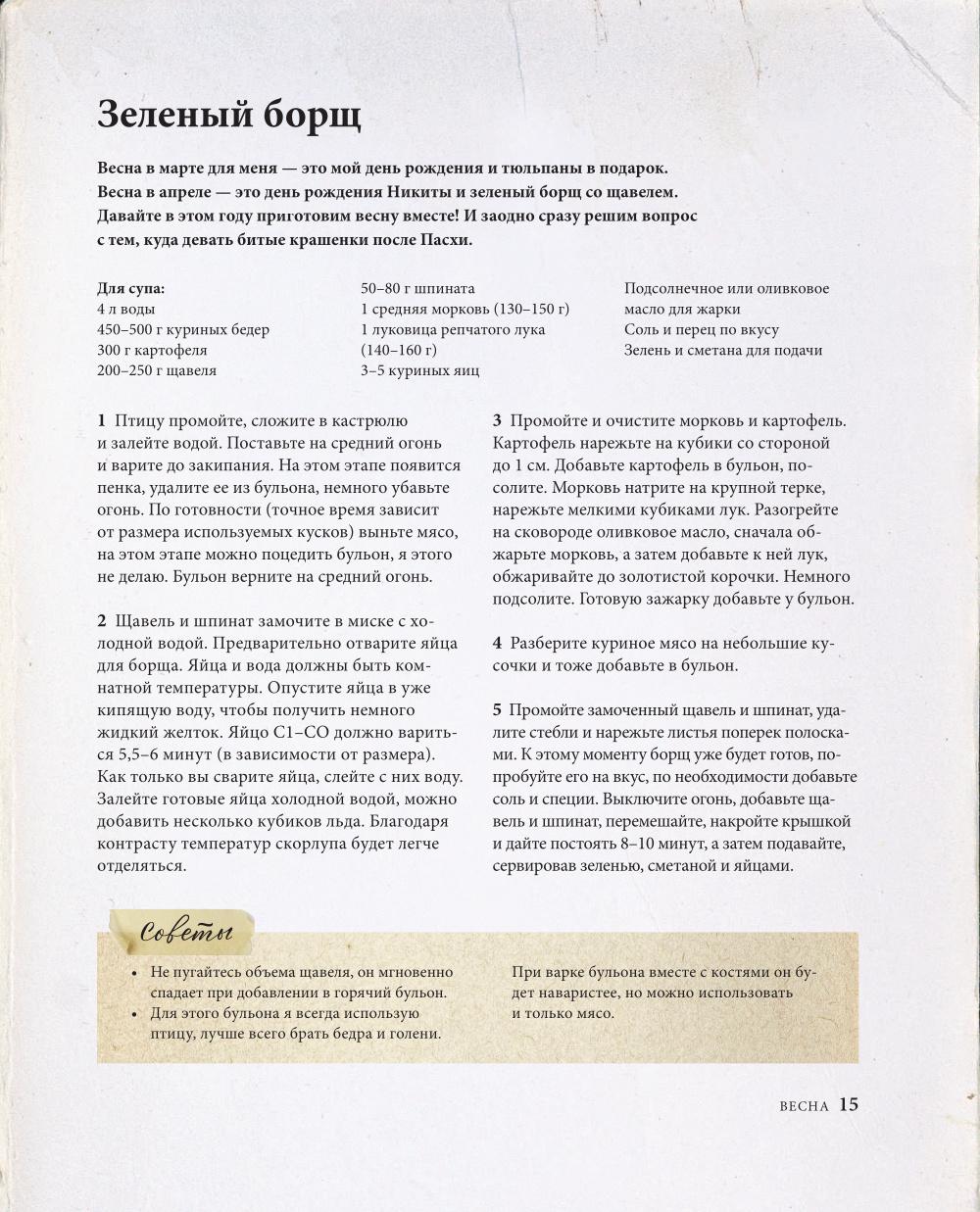 Зеленый борщ

Весна в марте для меня — это мой день рождения и тюльпаны в подарок. Весна в апреле — это день рождения Никиты и зеленый борщ со щавелем. Давайте в этом году приготовим весну вместе! И заодно сразу решим вопрос с тем, куда девать битые крашенки после Пасхи.

Для супа:
4 л воды
450–500 г куриных бедер
300 г картофеля
200–250 г щавеля

50–80 г шпината
1 средняя морковь (130–150 г)
1 луковица репчатого лука (140–160 г)
3–5 куриных яиц

Подсолнечное или оливковое масло для жарки
Соль и перец по вкусу
Зелень и сметана для подачи

1 Птицу промойте, сложите в кастрюлю и залейте водой. Поставьте на средний огонь и варите до закипания. На этом этапе появится пенка, удалите ее из бульона, немного убавьте огонь. По готовности (точное время зависит от размера используемых кусков) выньте мясо, на этом этапе можно поцедить бульон, я этого не делаю. Бульон верните на средний огонь.

2 Щавель и шпинат замочите в миске с холодной водой. Предварительно отварите яйца для борща. Яйца и вода должны быть комнатной температуры. Опустите яйца в уже кипящую воду, чтобы получить немного жидкий желток. Яйцо С1–СО должно вариться 5,5–6 минут (в зависимости от размера). Как только вы сварите яйца, слейте с них воду. Залейте готовые яйца холодной водой, можно добавить несколько кубиков льда. Благодаря контрасту температур скорлупа будет легче отделяться.

3 Промойте и очистите морковь и картофель. Картофель нарежьте на кубики со стороной до 1 см. Добавьте картофель в бульон, посолите. Морковь натрите на крупной терке, нарежьте мелкими кубиками лук. Разогрейте на сковороде оливковое масло, сначала обжарьте морковь, а затем добавьте к ней лук, обжаривайте до золотистой корочки. Немного подсолите. Готовую зажарку добавьте у бульон.

4 Разберите куриное мясо на небольшие кусочки и тоже добавьте в бульон.

5 Промойте замоченный щавель и шпинат, удалите стебли и нарежьте листья поперек полосками. К этому моменту борщ уже будет готов, попробуйте его на вкус, по необходимости добавьте соль и специи. Выключите огонь, добавьте щавель и шпинат, перемешайте, накройте крышкой и дайте постоять 8–10 минут, а затем подавайте, сервировав зеленью, сметаной и яйцами.

Советы

• Не пугайтесь объема щавеля, он мгновенно спадает при добавлении в горячий бульон.
• Для этого бульона я всегда использую птицу, лучше всего брать бедра и голени.

При варке бульона вместе с костями он будет наваристее, но можно использовать и только мясо.

ВЕСНА 15